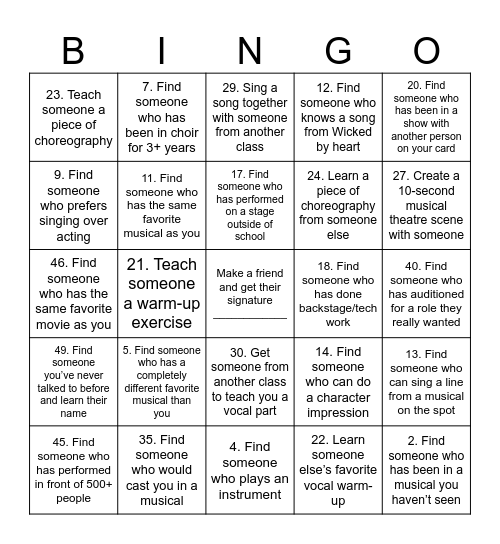 | B | I | N | G | O |
|---|---|---|---|---|
| 23. Teach someone a piece of choreography | 7. Find someone who has been in choir for 3+ years | 29. Sing a song together with someone from another class | 12. Find someone who knows a song from Wicked by heart | 20. Find someone who has been in a show with another person on your card |
| 9. Find someone who prefers singing over acting | 11. Find someone who has the same favorite musical as you | 17. Find someone who has performed on a stage outside of school | 24. Learn a piece of choreography from someone else | 27. Create a 10-second musical theatre scene with someone |
| 46. Find someone who has the same favorite movie as you | 21. Teach someone a warm-up exercise | Make a friend and get their signature ___________ | 18. Find someone who has done backstage/tech work | 40. Find someone who has auditioned for a role they really wanted |
| 49. Find someone you've never talked to before and learn their name | 5. Find someone who has a completely different favorite musical than you | 30. Get someone from another class to teach you a vocal part | 14. Find someone who can do a character impression | 13. Find someone who can sing a line from a musical on the spot |
| 45. Find someone who has performed in front of 500+ people | 35. Find someone who would cast you in a musical | 4. Find someone who plays an instrument | 22. Learn someone else's favorite vocal warm-up | 2. Find someone who has been in a musical you haven't seen |